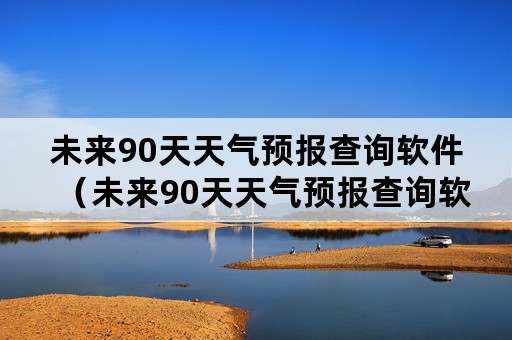 未来90天天气预报查询软件（未来90天天气预报查询软